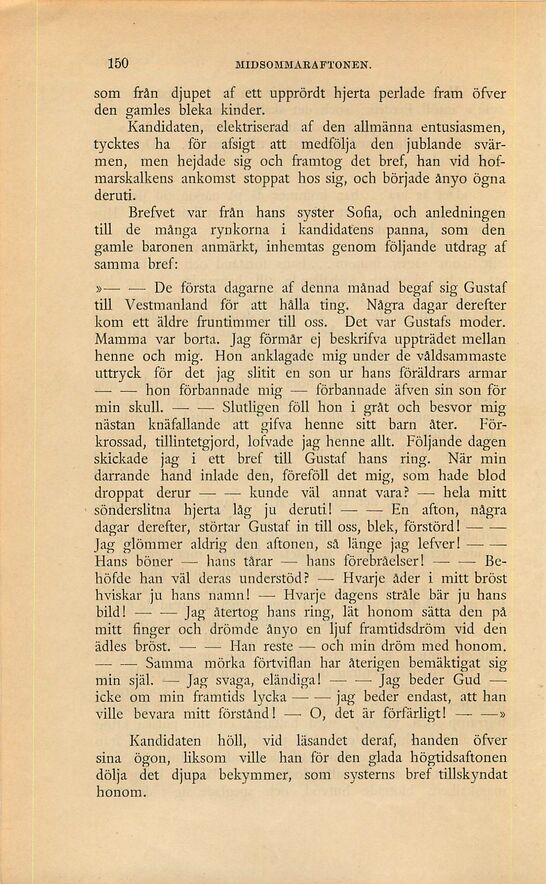 150 MIDSOMMARAFTONEN.

som från djupet af ett upprördt hjerta perlade fram öfver den gamles bleka kinder.

Kandidaten, elektriserad af den allmänna entusiasmen, tycktes ha för afsigt att medfölja den jublande svärmen, men hejdade sig och framtog det bref, han vid hofmarskalkens ankomst stoppat hos sig, och började ånyo ögna deruti.

Brefvet var från hans syster Sofia, och anledningen till de många rynkorna i kandidatens panna, som den gamle baronen anmärkt, inhemtas genom följande utdrag af samma bref:

»— — De första dagarne af denna månad begaf sig Gustaf till Vestmanland för att hålla ting. Några dagar derefter kom ett äldre fruntimmer till oss. Det var Gustafs moder. Mamma var borta. Jag förmår ej beskrifva uppträdet mellan henne och mig. Hon anklagade mig under de våldsammaste uttryck för det jag slitit en son ur hans föräldrars armar — — hon förbannade mig — förbannade äfven sin son för min skull. — — Slutligen föll hon i gråt och besvor mig nästan knäfallande att gifva henne sitt barn åter. Förkrossad, tillintetgjord, lofvade jag henne allt. Följande dagen skickade jag i ett bref till Gustaf hans ring. När min darrande hand inlade den, föreföll det mig, som hade blod droppat derur — — kunde väl annat vara? — hela mitt sönderslitna hjerta låg ju deruti! — — En afton, några dagar derefter, störtar Gustaf in till oss, blek, förstörd! — — Jag glömmer aldrig den aftonen, så länge jag lefver! — — Hans böner — hans tårar — hans förebråelser! — — Behöfde han väl deras understöd? — Hvarje åder i mitt bröst hviskar ju hans namn! — Hvarje dagens stråle bär ju hans bild! — — Jag återtog hans ring, lät honom sätta den på mitt finger och drömde ånyo en ljuf framtidsdröm vid den ädles bröst. — — Han reste — och min dröm med honom. — — Samma mörka förtviflan har återigen bemäktigat sig min själ. — Jag svaga, eländiga! — — Jag beder Gud — icke om min framtids lycka — — jag beder endast, att han ville bevara mitt förstånd! — O, det är förfärligt! — —»

Kandidaten höll, vid läsandet deraf, handen öfver sina ögon, liksom ville han för den glada högtidsaftonen dölja det djupa bekymmer, som systerns bref tillskyndat honom.